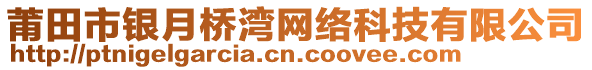 莆田市银月桥湾网络科技有限公司
http://ptnigelgarcia.cn.coovee.com